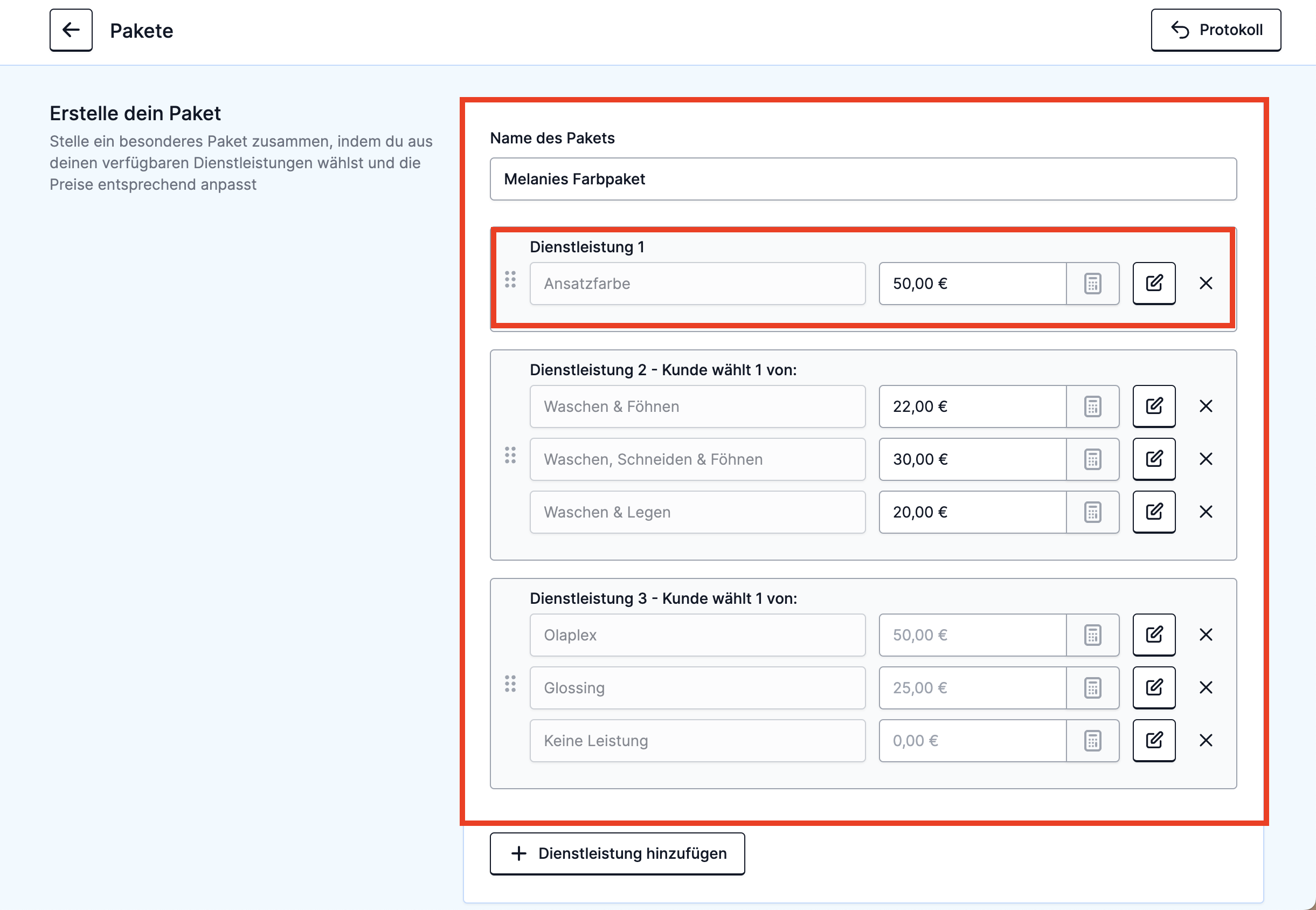 Pakete

Protokoll

Erstelle dein Paket

Stelle ein besonderes Paket zusammen, indem du aus deinen verfügbaren Dienstleistungen wählst und die Preise entsprechend anpasst

Name des Pakets

Melanies Farbpaket

Dienstleistung 1

Ansatzfarbe 50,00 €

Dienstleistung 2 - Kunde wählt 1 von:

Waschen & Föhnen 22,00 €

Waschen, Schneiden & Föhnen 30,00 €

Waschen & Legen 20,00 €

Dienstleistung 3 - Kunde wählt 1 von:

Olaplex 50,00 €

Glossing 25,00 €

Keine Leistung 0,00 €

Dienstleistung hinzufügen